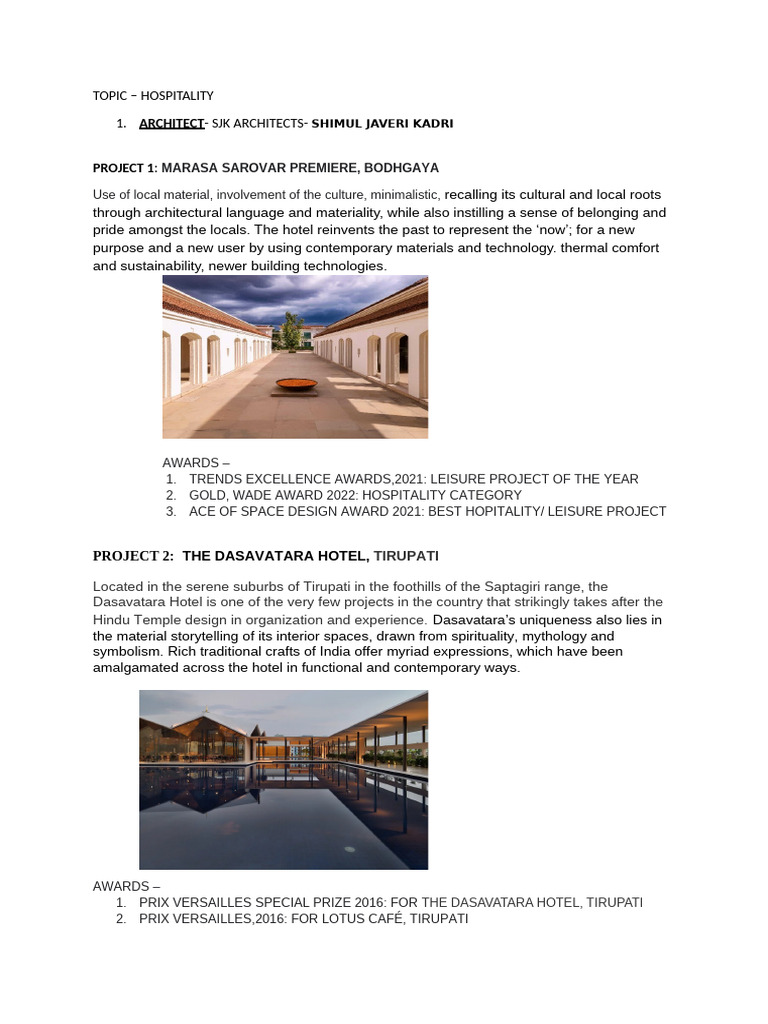 TOPIC – HOSPITALITY

1. ARCHITECT- SJK ARCHITECTS- SHIMUL JAVERI KADRI

PROJECT 1: MARASA SAROVAR PREMIERE, BODHGAYA

Use of local material, involvement of the culture, minimalistic, recalling its cultural and local roots through architectural language and materiality, while also instilling a sense of belonging and pride amongst the locals. The hotel reinvents the past to represent the 'now'; for a new purpose and a new user by using contemporary materials and technology. thermal comfort and sustainability, newer building technologies.

AWARDS –
1. TRENDS EXCELLENCE AWARDS,2021: LEISURE PROJECT OF THE YEAR
2. GOLD, WADE AWARD 2022: HOSPITALITY CATEGORY
3. ACE OF SPACE DESIGN AWARD 2021: BEST HOPITALITY/ LEISURE PROJECT

PROJECT 2: THE DASAVATARA HOTEL, TIRUPATI

Located in the serene suburbs of Tirupati in the foothills of the Saptagiri range, the Dasavatara Hotel is one of the very few projects in the country that strikingly takes after the Hindu Temple design in organization and experience. Dasavatara's uniqueness also lies in the material storytelling of its interior spaces, drawn from spirituality, mythology and symbolism. Rich traditional crafts of India offer myriad expressions, which have been amalgamated across the hotel in functional and contemporary ways.

AWARDS –
1. PRIX VERSAILLES SPECIAL PRIZE 2016: FOR THE DASAVATARA HOTEL, TIRUPATI
2. PRIX VERSAILLES,2016: FOR LOTUS CAFÉ, TIRUPATI